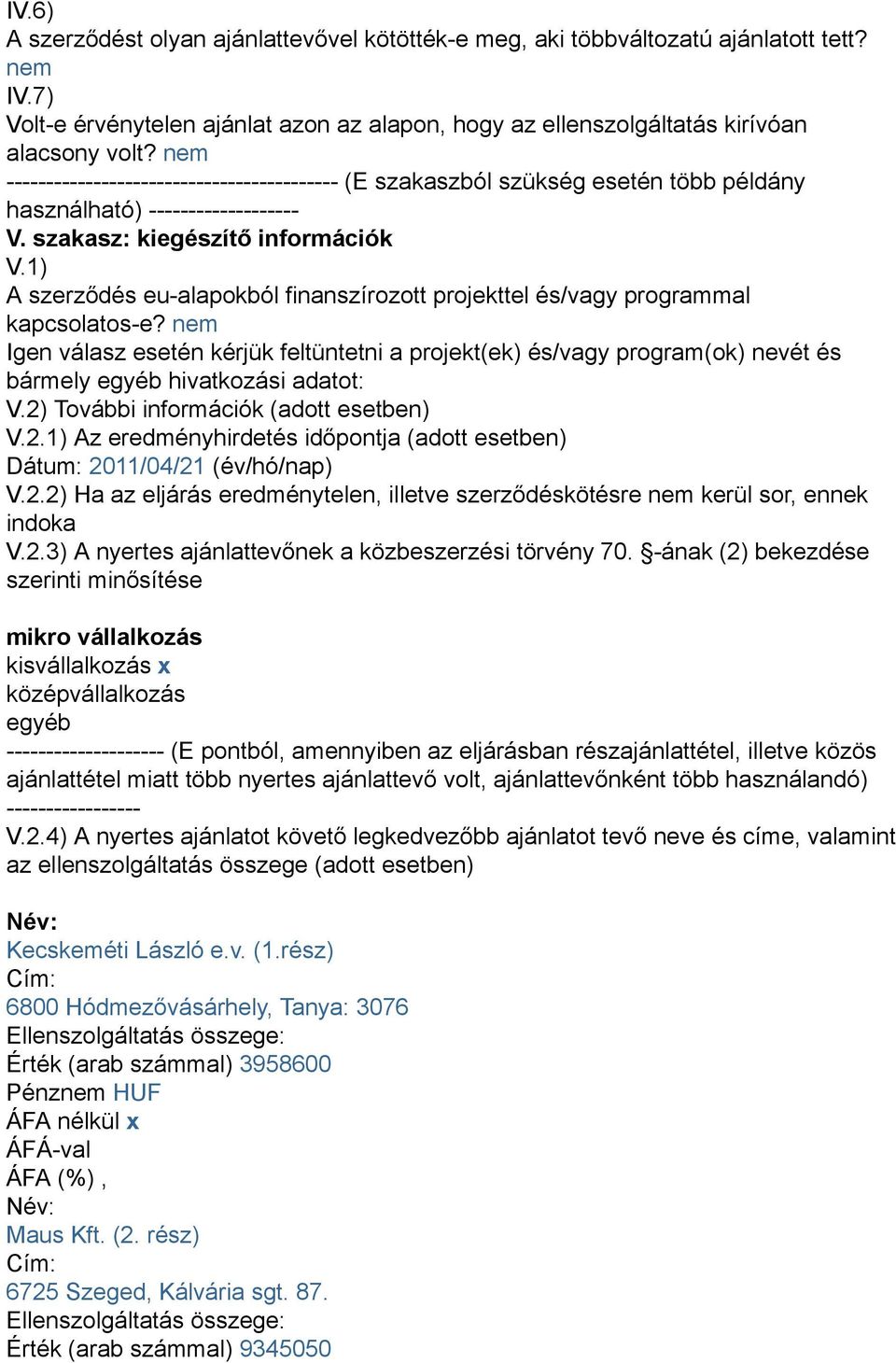 IV.6)
A szerződést olyan ajánlattevővel kötötték-e meg, aki többváltozatú ajánlatott tett? nem
IV.7)
Volt-e érvénytelen ajánlat azon az alapon, hogy az ellenszolgáltatás kirívóan alacsony volt? nem
------------------------------------------ (E szakaszból szükség esetén több példány használható) -------------------
V. szakasz: kiegészítő információk
V.1)
A szerződés eu-alapokból finanszírozott projekttel és/vagy programmal kapcsolatos-e? nem
Igen válasz esetén kérjük feltüntetni a projekt(ek) és/vagy program(ok) nevét és bármely egyéb hivatkozási adatot:
V.2) További információk (adott esetben)
V.2.1) Az eredményhirdetés időpontja (adott esetben)
Dátum: 2011/04/21 (év/hó/nap)
V.2.2) Ha az eljárás eredménytelen, illetve szerződéskötésre nem kerül sor, ennek indoka
V.2.3) A nyertes ajánlattevőnek a közbeszerzési törvény 70. §-ának (2) bekezdése szerinti minősítése

mikro vállalkozás
kisvállalkozás x
középvállalkozás
egyéb
-------------------- (E pontból, amennyiben az eljárásban részajánlattétel, illetve közös ajánlattétel miatt több nyertes ajánlattevő volt, ajánlattevőnként több használandó)
-----------------
V.2.4) A nyertes ajánlatot követő legkedvezőbb ajánlatot tevő neve és címe, valamint az ellenszolgáltatás összege (adott esetben)

Név:
Kecskeméti László e.v. (1.rész)
Cím:
6800 Hódmezővásárhely, Tanya: 3076
Ellenszolgáltatás összege:
Érték (arab számmal) 3958600
Pénznem HUF
ÁFA nélkül x
ÁFÁ-val
ÁFA (%) ,
Név:
Maus Kft. (2. rész)
Cím:
6725 Szeged, Kálvária sgt. 87.
Ellenszolgáltatás összege:
Érték (arab számmal) 9345050